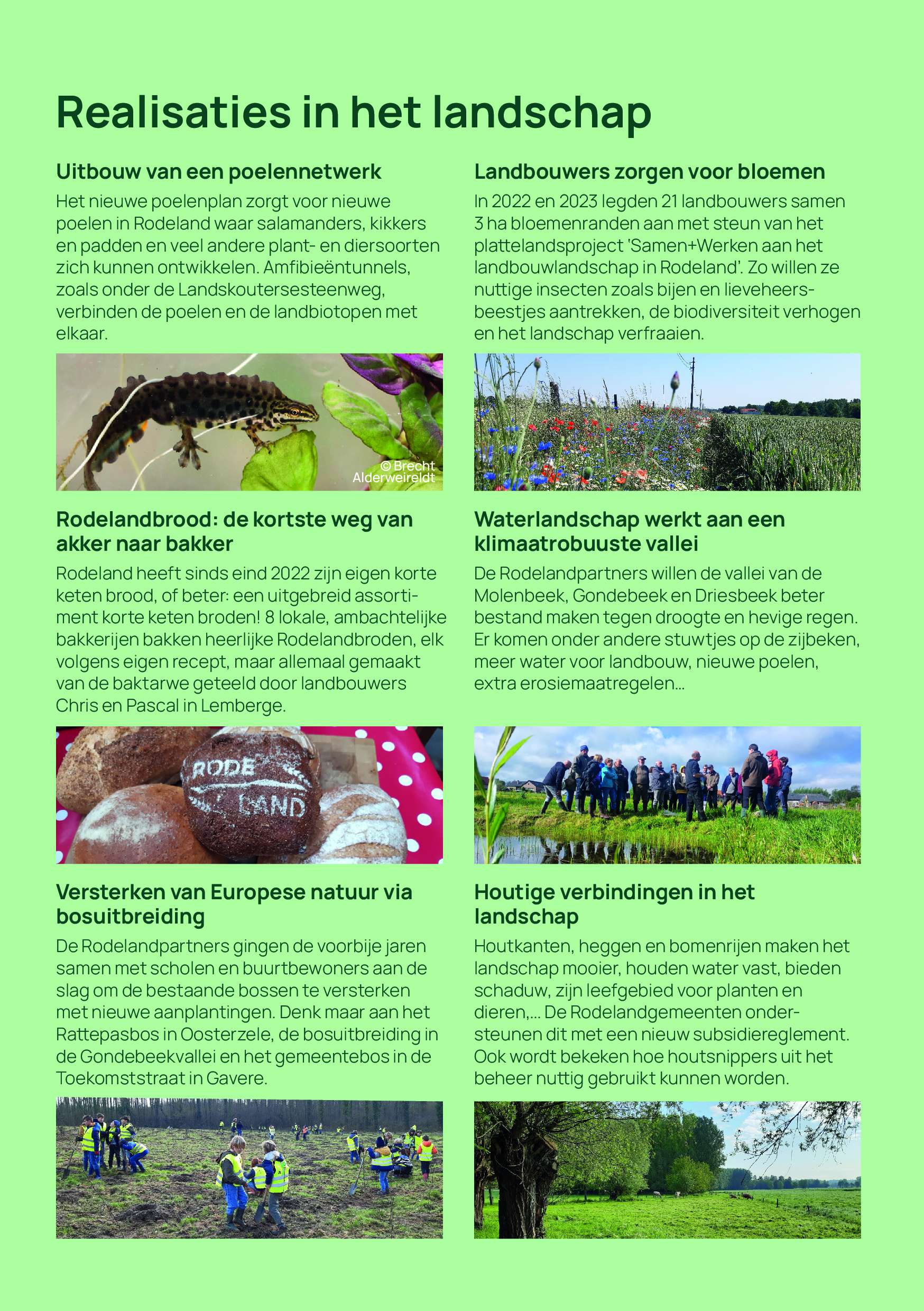 Realisaties in het landschap

Uitbouw van een poelennetwerk

Het nieuwe poelenplan zorgt voor nieuwe poelen in Rodeland waar salamanders, kikkers en padden en veel andere plant- en diersoorten zich kunnen ontwikkelen. Amfibieëntunnels, zoals onder de Landskoutersesteenweg, verbinden de poelen en de landbiotopen met elkaar.

© Brecht Alderweireldt

Rodelandbrood: de kortste weg van akker naar bakker

Rodeland heeft sinds eind 2022 zijn eigen korte keten brood, of beter: een uitgebreid assortiment korte keten broden! 8 lokale, ambachtelijke bakkerijen bakken heerlijke Rodelandbroden, elk volgens eigen recept, maar allemaal gemaakt van de baktarwe geteeld door landbouwers Chris en Pascal in Lemberge.

RODE LAND

Versterken van Europese natuur via bosuitbreiding

De Rodelandpartners gingen de voorbije jaren samen met scholen en buurtbewoners aan de slag om de bestaande bossen te versterken met nieuwe aanplantingen. Denk maar aan het Rattepasbos in Oosterzele, de bosuitbreiding in de Gondebeekvallei en het gemeentebos in de Toekomststraat in Gavere.

Landbouwers zorgen voor bloemen

In 2022 en 2023 legden 21 landbouwers samen 3 ha bloemenranden aan met steun van het plattelandsproject 'Samen+Werken aan het landbouwlandschap in Rodeland'. Zo willen ze nuttige insecten zoals bijen en lieveheersbeestjes aantrekken, de biodiversiteit verhogen en het landschap verfraaien.

Waterlandschap werkt aan een klimaatrobuuste vallei

De Rodelandpartners willen de vallei van de Molenbeek, Gondebeek en Driesbeek beter bestand maken tegen droogte en hevige regen. Er komen onder andere stuwtjes op de zijbeken, meer water voor landbouw, nieuwe poelen, extra erosiemaatregelen…

Houtige verbindingen in het landschap

Houtkanten, heggen en bomenrijen maken het landschap mooier, houden water vast, bieden schaduw, zijn leefgebied voor planten en dieren,… De Rodelandgemeenten ondersteunen dit met een nieuw subsidiereglement. Ook wordt bekeken hoe houtsnippers uit het beheer nuttig gebruikt kunnen worden.